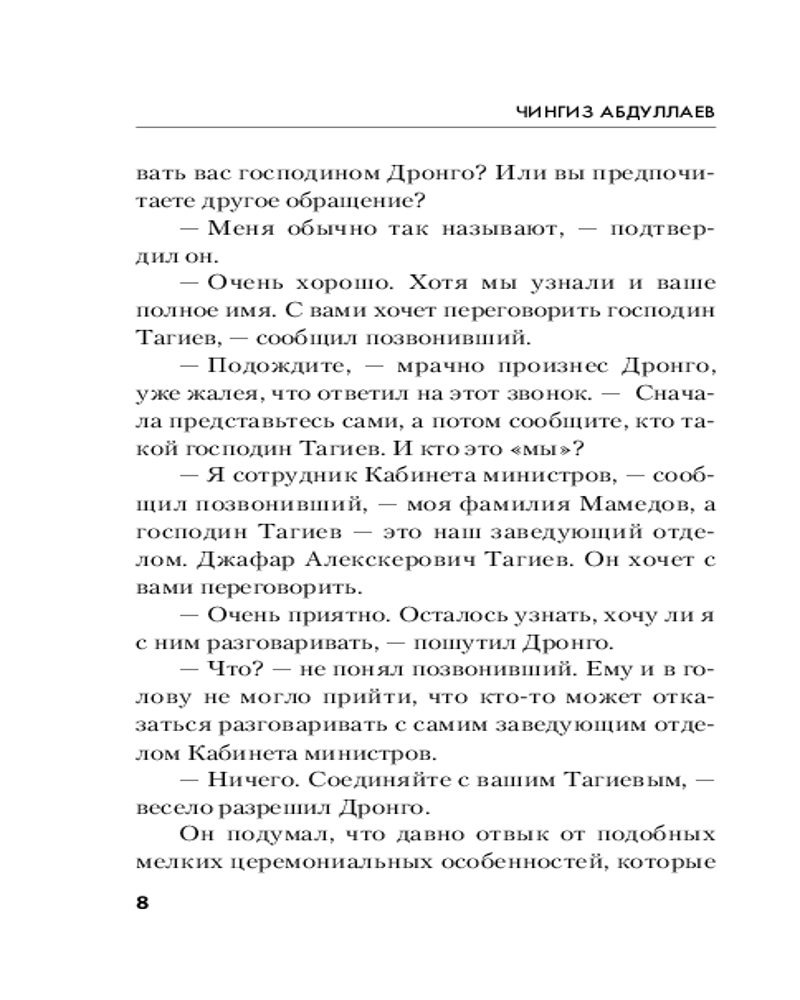 ЧИНГИЗ АБДУЛЛАЕВ

вать вас господином Дронго? Или вы предпочитаете другое обращение?

— Меня обычно так называют, — подтвердил он.

— Очень хорошо. Хотя мы узнали и ваше полное имя. С вами хочет переговорить господин Тагиев, — сообщил позвонивший.

— Подождите, — мрачно произнес Дронго, уже жалея, что ответил на этот звонок. — Сначала представьтесь сами, а потом сообщите, кто такой господин Тагиев. И кто это «мы»?

— Я сотрудник Кабинета министров, — сообщил позвонивший, — моя фамилия Мамедов, а господин Тагиев — это наш заведующий отделом. Джафар Алекскерович Тагиев. Он хочет с вами переговорить.

— Очень приятно. Осталось узнать, хочу ли я с ним разговаривать, — пошутил Дронго.

— Что? — не понял позвонивший. Ему и в голову не могло прийти, что кто-то может отказаться разговаривать с самим заведующим отделом Кабинета министров.

— Ничего. Соединяйте с вашим Тагиевым, — весело разрешил Дронго.

Он подумал, что давно отвык от подобных мелких церемониальных особенностей, которые

8